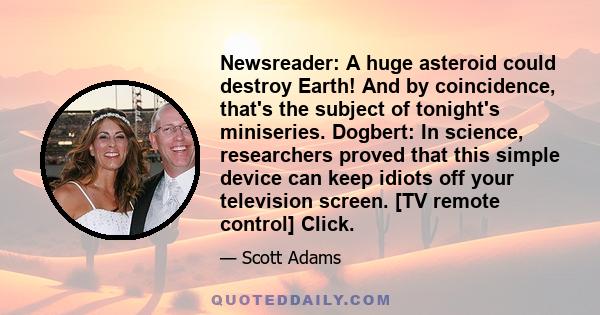 Newsreader: A huge asteroid could destroy Earth! And by coincidence, that's the subject of tonight's miniseries. Dogbert: In science, researchers proved that this simple device can keep idiots off your television screen. [TV remote control] Click.

— Scott Adams

QUOTEDDAILY.COM